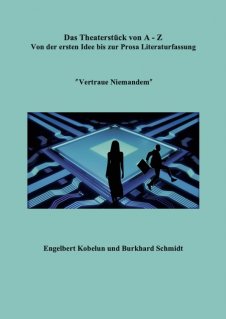 Das Theaterstück von A - Z
Von der ersten Idee bis zur Prosa Literaturfassung

"Vertraue Niemandem"

Engelbert Kobelun und Burkhard Schmidt